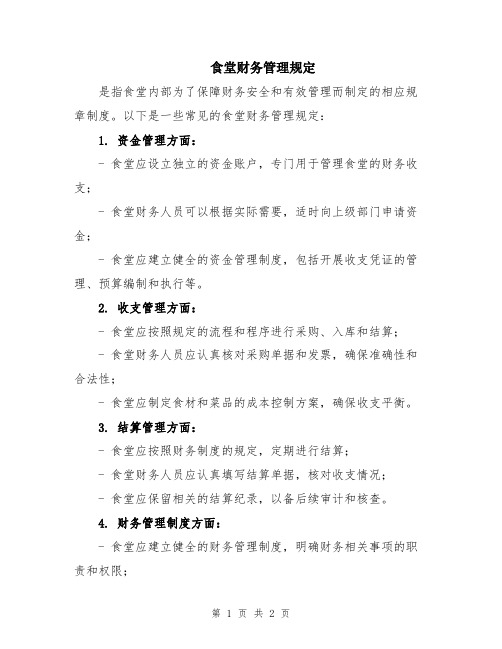 食堂财务管理规定

是指食堂内部为了保障财务安全和有效管理而制定的相应规章制度。以下是一些常见的食堂财务管理规定：

1. 资金管理方面：

- 食堂应设立独立的资金账户，专门用于管理食堂的财务收支；

- 食堂财务人员可以根据实际需要，适时向上级部门申请资金；

- 食堂应建立健全的资金管理制度，包括开展收支凭证的管理、预算编制和执行等。

2. 收支管理方面：

- 食堂应按照规定的流程和程序进行采购、入库和结算；

- 食堂财务人员应认真核对采购单据和发票，确保准确性和合法性；

- 食堂应制定食材和菜品的成本控制方案，确保收支平衡。

3. 结算管理方面：

- 食堂应按照财务制度的规定，定期进行结算；

- 食堂财务人员应认真填写结算单据，核对收支情况；

- 食堂应保留相关的结算纪录，以备后续审计和核查。

4. 财务管理制度方面：

- 食堂应建立健全的财务管理制度，明确财务相关事项的职责和权限；

第 1 页 共 2 页